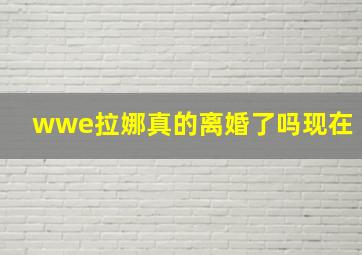 wwe拉娜真的离婚了吗现在